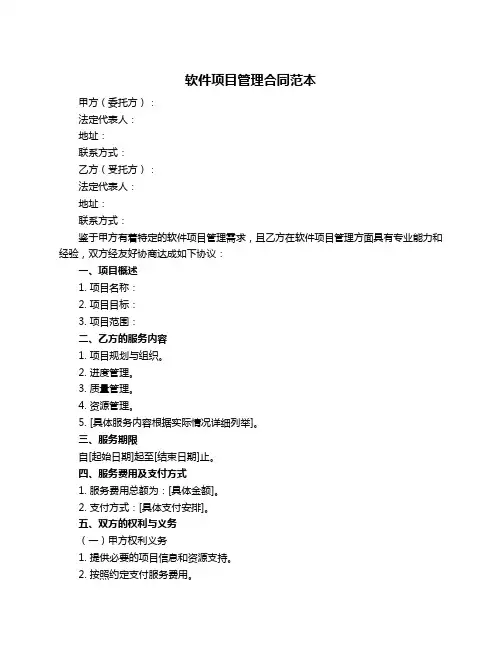 软件项目管理合同范本

甲方（委托方）：

法定代表人：

地址：

联系方式：

乙方（受托方）：

法定代表人：

地址：

联系方式：

鉴于甲方有着特定的软件项目管理需求，且乙方在软件项目管理方面具有专业能力和经验，双方经友好协商达成如下协议：

一、项目概述

1. 项目名称：

2. 项目目标：

3. 项目范围：

二、乙方的服务内容

1. 项目规划与组织。

2. 进度管理。

3. 质量管理。

4. 资源管理。

5. [具体服务内容根据实际情况详细列举]。

三、服务期限

自[起始日期]起至[结束日期]止。

四、服务费用及支付方式

1. 服务费用总额为：[具体金额]。

2. 支付方式：[具体支付安排]。

五、双方的权利与义务

（一）甲方权利义务

1. 提供必要的项目信息和资源支持。

2. 按照约定支付服务费用。